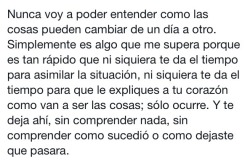 Nunca voy a poder entender como las cosas pueden cambiar de un día a otro. Simplemente es algo que me supera porque es tan rápido que ni siquiera te da el tiempo para asimilar la situación, ni siquiera te da el tiempo para que le expliques a tu corazón como van a ser las cosas; sólo ocurre. Y te deja ahí, sin comprender nada, sin comprender como sucedió o como dejaste que pasara.